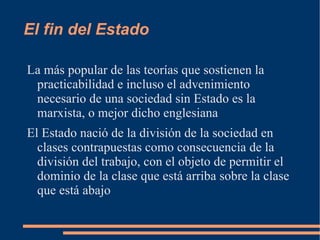 El fin del Estado

La más popular de las teorias que sostienen la practicabilidad e incluso el advenimiento necesario de una sociedad sin Estado es la marxista, o mejor dicho englesiana

El Estado nació de la división de la sociedad en clases contrapuestas como consecuencia de la división del trabajo, con el objeto de permitir el dominio de la clase que está arriba sobre la clase que está abajo